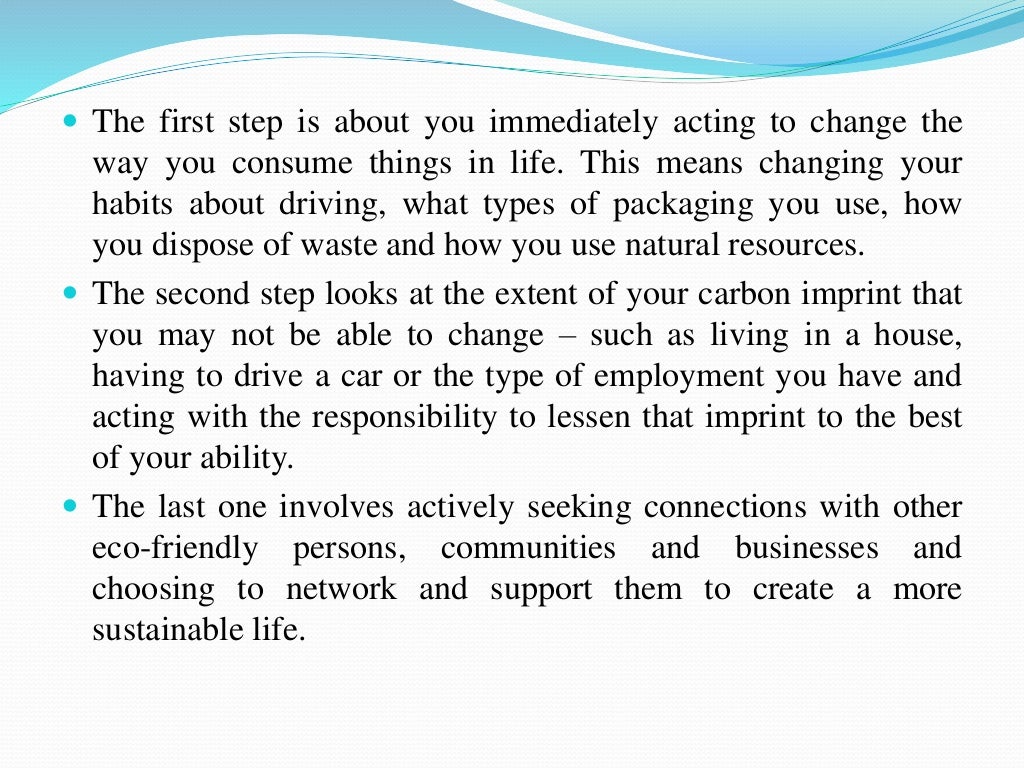 - The first step is about you immediately acting to change the way you consume things in life. This means changing your habits about driving, what types of packaging you use, how you dispose of waste and how you use natural resources.
- The second step looks at the extent of your carbon imprint that you may not be able to change – such as living in a house, having to drive a car or the type of employment you have and acting with the responsibility to lessen that imprint to the best of your ability.
- The last one involves actively seeking connections with other eco-friendly persons, communities and businesses and choosing to network and support them to create a more sustainable life.